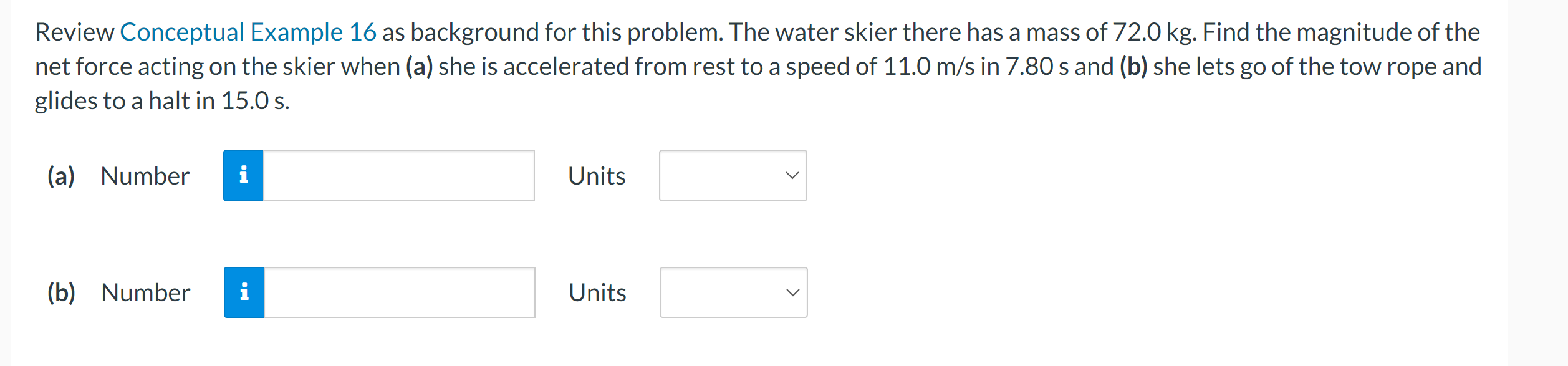 Review Conceptual Example 16 as background for this problem. The water skier there has a mass of 72.0 kg. Find the magnitude of the net force acting on the skier when (a) she is accelerated from rest to a speed of 11.0 m/s in 7.80 s and (b) she lets go of the tow rope and glides to a halt in 15.0 s.

(a) Number i Units

(b) Number i Units